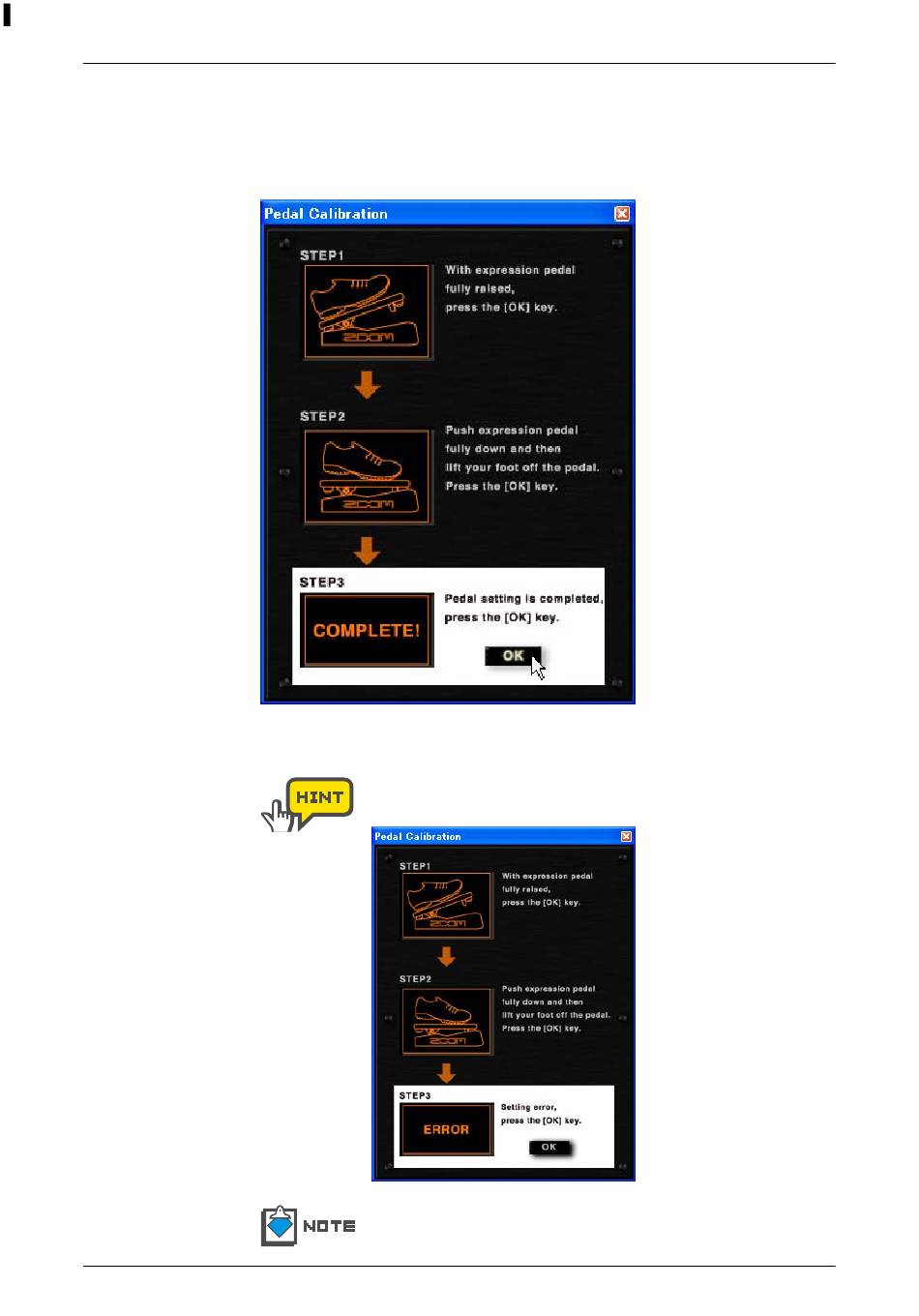 Pedal Calibration

STEP1

ZOOM

With expression pedal fully raised, press the [OK] key.

STEP2

ZOOM

Push expression pedal fully down and then lift your foot off the pedal. Press the [OK] key.

STEP3

COMPLETE!

Pedal setting is completed, press the [OK] key.

OK

HINT

Pedal Calibration

STEP1

ZOOM

With expression pedal fully raised, press the [OK] key.

STEP2

ZOOM

Push expression pedal fully down and then lift your foot off the pedal. Press the [OK] key.

STEP3

ERROR

Setting error, press the [OK] key.

OK

NOTE